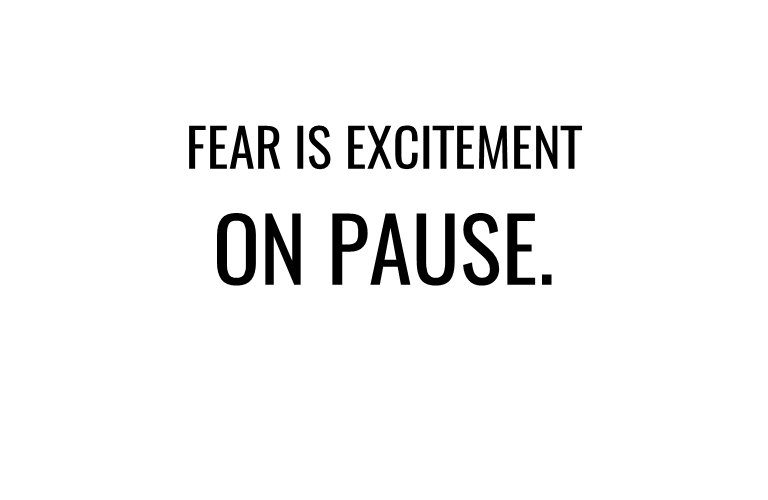 FEAR IS EXCITEMENT
ON PAUSE.